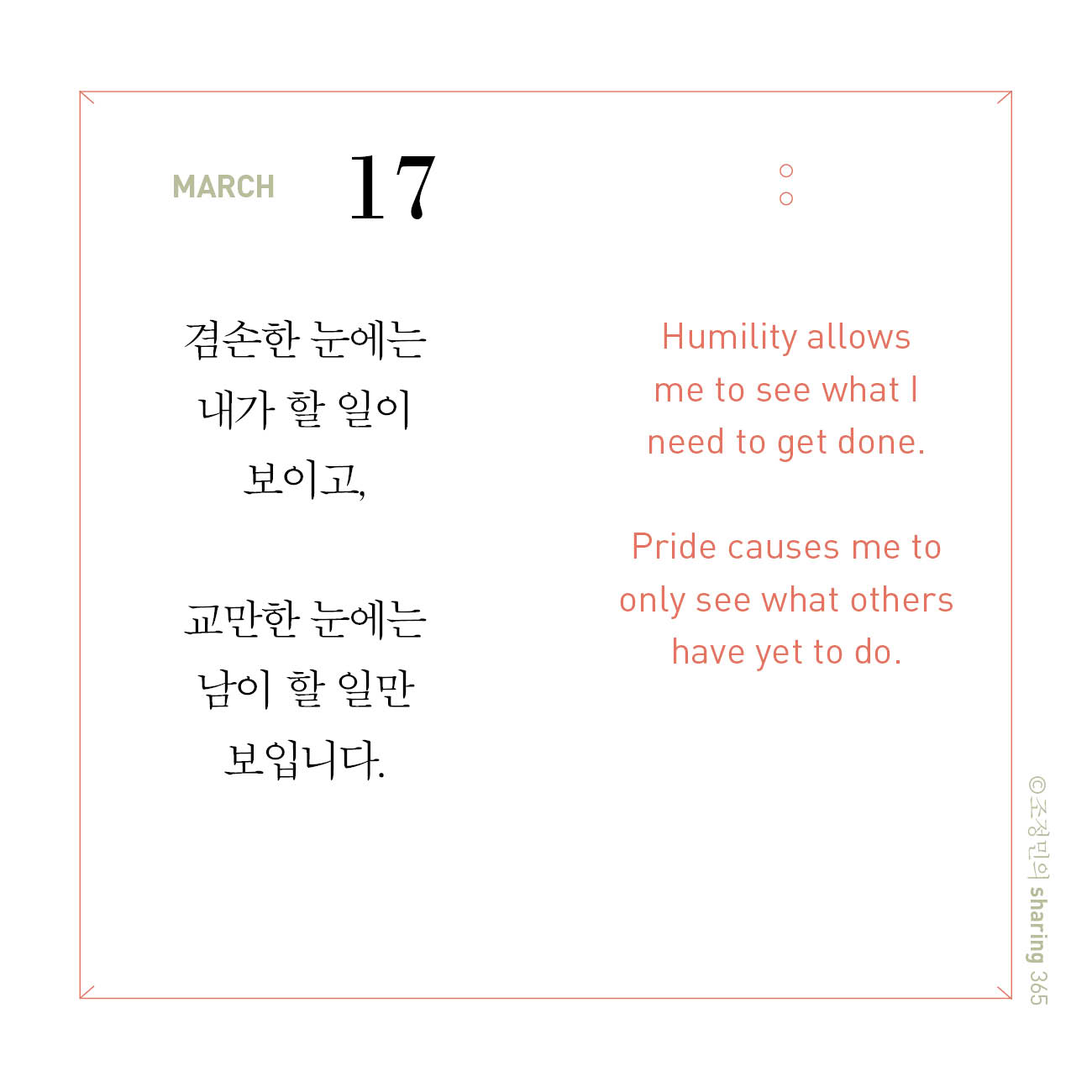 MARCH 17

겸손한 눈에는
내가 할 일이
보이고,

교만한 눈에는
남이 할 일만
보입니다.

Humility allows me to see what I need to get done.

Pride causes me to only see what others have yet to do.

©조정민의 sharing 365